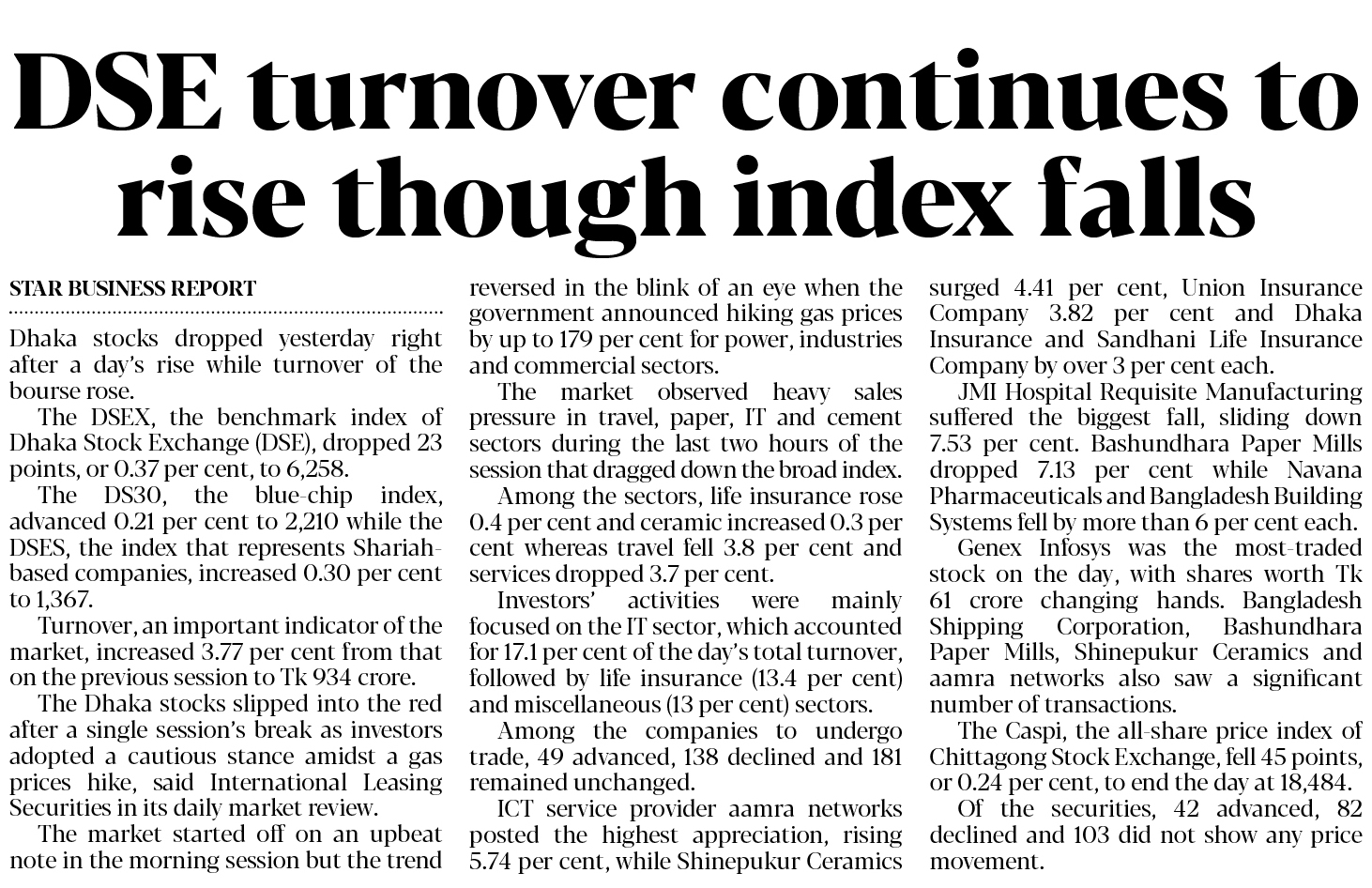 DSE turnover continues to rise though index falls

STAR BUSINESS REPORT

Dhaka stocks dropped yesterday right after a day's rise while turnover of the bourse rose.

The DSEX, the benchmark index of Dhaka Stock Exchange (DSE), dropped 23 points, or 0.37 per cent, to 6,258.

The DS30, the blue-chip index, advanced 0.21 per cent to 2,210 while the DSES, the index that represents Shariah-based companies, increased 0.30 per cent to 1,367.

Turnover, an important indicator of the market, increased 3.77 per cent from that on the previous session to Tk 934 crore.

The Dhaka stocks slipped into the red after a single session's break as investors adopted a cautious stance amidst a gas prices hike, said International Leasing Securities in its daily market review.

The market started off on an upbeat note in the morning session but the trend reversed in the blink of an eye when the government announced hiking gas prices by up to 179 per cent for power, industries and commercial sectors.

The market observed heavy sales pressure in travel, paper, IT and cement sectors during the last two hours of the session that dragged down the broad index.

Among the sectors, life insurance rose 0.4 per cent and ceramic increased 0.3 per cent whereas travel fell 3.8 per cent and services dropped 3.7 per cent.

Investors' activities were mainly focused on the IT sector, which accounted for 17.1 per cent of the day's total turnover, followed by life insurance (13.4 per cent) and miscellaneous (13 per cent) sectors.

Among the companies to undergo trade, 49 advanced, 138 declined and 181 remained unchanged.

ICT service provider aamra networks posted the highest appreciation, rising 5.74 per cent, while Shinepukur Ceramics surged 4.41 per cent, Union Insurance Company 3.82 per cent and Dhaka Insurance and Sandhani Life Insurance Company by over 3 per cent each.

JMI Hospital Requisite Manufacturing suffered the biggest fall, sliding down 7.53 per cent. Bashundhara Paper Mills dropped 7.13 per cent while Navana Pharmaceuticals and Bangladesh Building Systems fell by more than 6 per cent each.

Genex Infosys was the most-traded stock on the day, with shares worth Tk 61 crore changing hands. Bangladesh Shipping Corporation, Bashundhara Paper Mills, Shinepukur Ceramics and aamra networks also saw a significant number of transactions.

The Caspi, the all-share price index of Chittagong Stock Exchange, fell 45 points, or 0.24 per cent, to end the day at 18,484.

Of the securities, 42 advanced, 82 declined and 103 did not show any price movement.